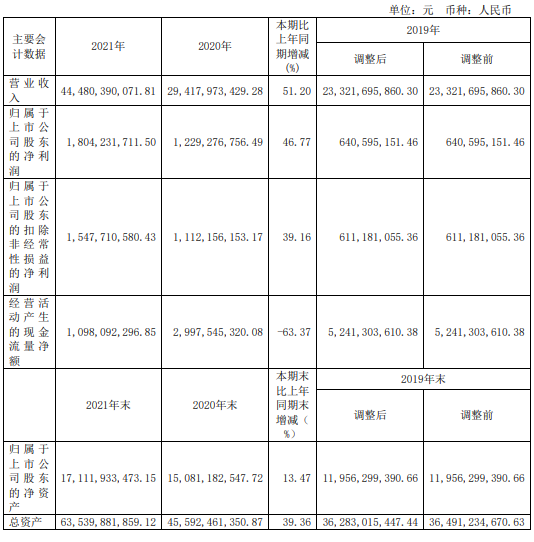 单位：元　币种：人民币

| 主要会计数据 | 2021年 | 2020年 | 本期比上年同期增减(%) | 2019年 调整后 | 2019年 调整前 |
|---|---|---|---|---|---|
| 营业收入 | 44,480,390,071.81 | 29,417,973,429.28 | 51.20 | 23,321,695,860.30 | 23,321,695,860.30 |
| 归属于上市公司股东的净利润 | 1,804,231,711.50 | 1,229,276,756.49 | 46.77 | 640,595,151.46 | 640,595,151.46 |
| 归属于上市公司股东的扣除非经常性损益的净利润 | 1,547,710,580.43 | 1,112,156,153.17 | 39.16 | 611,181,055.36 | 611,181,055.36 |
| 经营活动产生的现金流量净额 | 1,098,092,296.85 | 2,997,545,320.08 | -63.37 | 5,241,303,610.38 | 5,241,303,610.38 |
| | 2021年末 | 2020年末 | 本期末比上年同期末增减（%） | 2019年末 调整后 | 2019年末 调整前 |
| 归属于上市公司股东的净资产 | 17,111,933,473.15 | 15,081,182,547.72 | 13.47 | 11,956,299,390.66 | 11,956,299,390.66 |
| 总资产 | 63,539,881,859.12 | 45,592,461,350.87 | 39.36 | 36,283,015,447.44 | 36,491,234,670.63 |